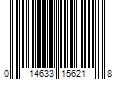 0 14633 15621 8